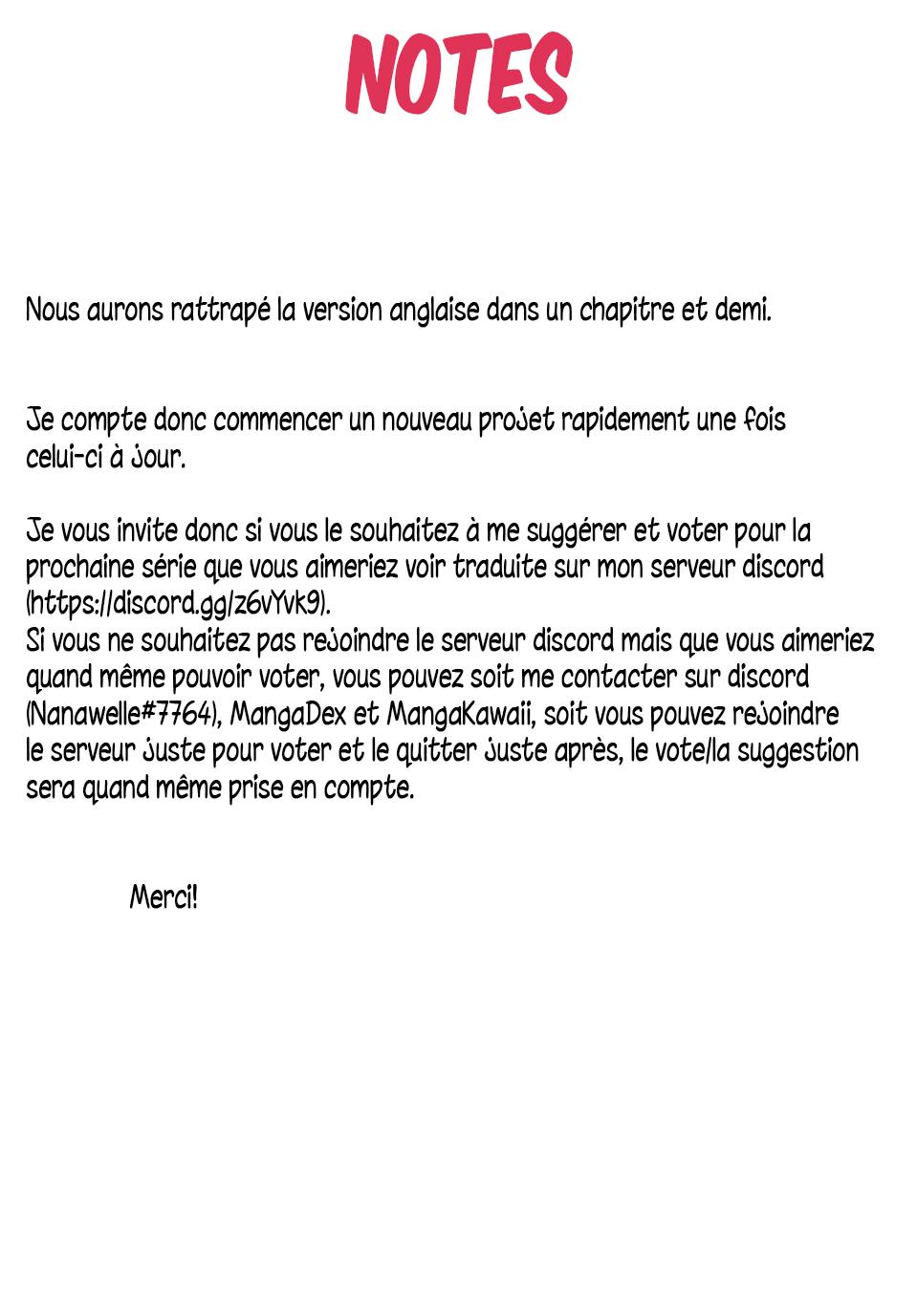 NOTES

Nous aurons rattrapé la version anglaise dans un chapitre et demi.

Je compte donc commencer un nouveau projet rapidement une fois celui-ci à jour.

Je vous invite donc si vous le souhaitez à me suggérer et voter pour la prochaine série que vous aimeriez voir traduite sur mon serveur discord (https://discord.gg/z6vYvk9).
Si vous ne souhaitez pas rejoindre le serveur discord mais que vous aimeriez quand même pouvoir voter, vous pouvez soit me contacter sur discord (Nanawelle#7764), MangaDex et MangaKawaii, soit vous pouvez rejoindre le serveur juste pour voter et le quitter juste après, le vote/la suggestion sera quand même prise en compte.

Merci!